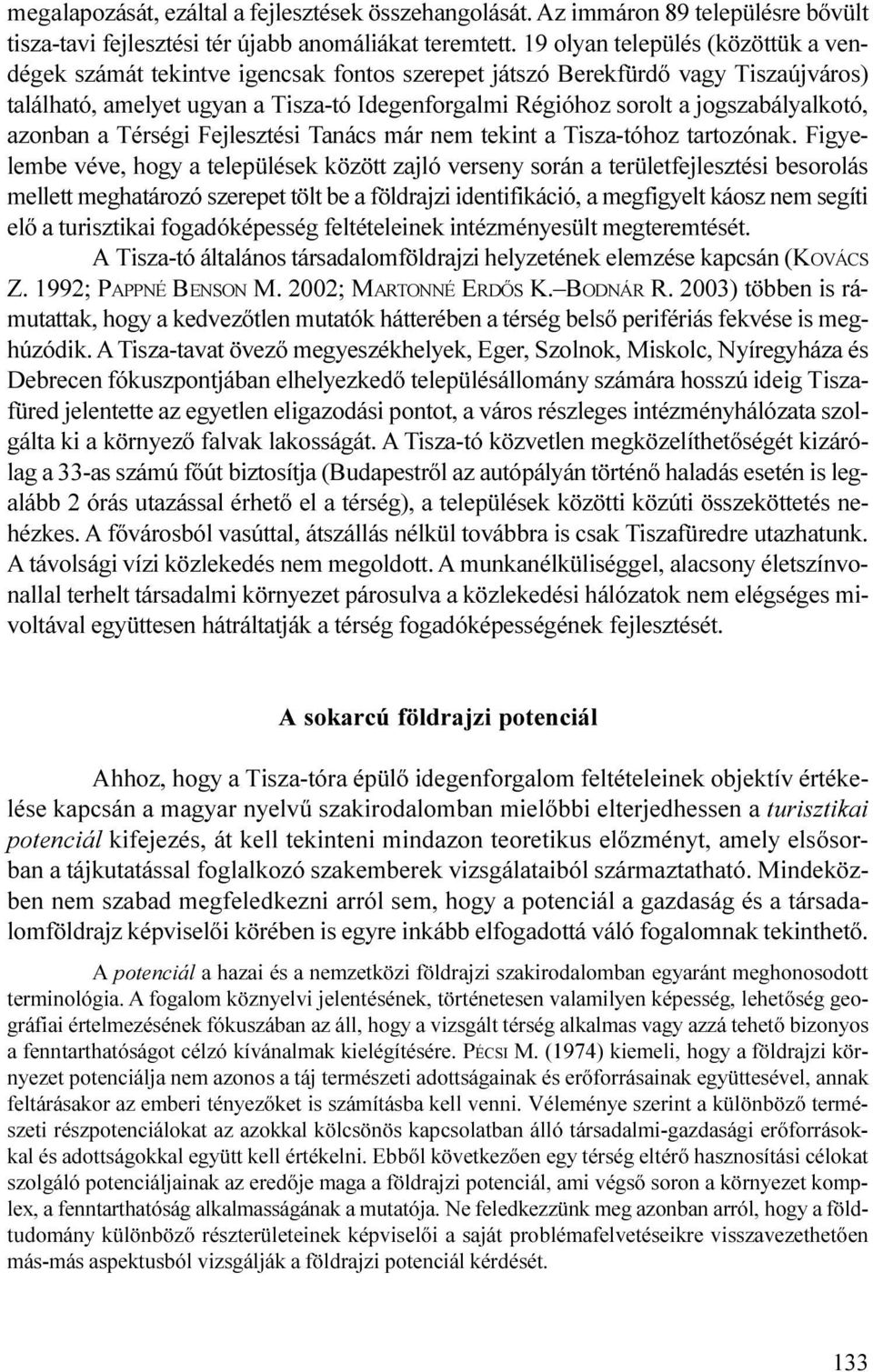 megalapozását, ezáltal a fejlesztések összehangolását. Az immáron 89 településre bővült tisza-tavi fejlesztési tér újabb anomáliákat teremtett. 19 olyan település (közöttük a vendégek számát tekintve igencsak fontos szerepet játszó Berekfürdő vagy Tiszaújváros) található, amelyet ugyan a Tisza-tó Idegenforgalmi Régióhoz sorolt a jogszabályalkotó, azonban a Térségi Fejlesztési Tanács már nem tekint a Tisza-tóhoz tartozónak. Figyelembe véve, hogy a települések között zajló verseny során a területfejlesztési besorolás mellett meghatározó szerepet tölt be a földrajzi identifikáció, a megfigyelt káosz nem segíti elő a turisztikai fogadóképesség feltételeinek intézményesült megteremtését.

A Tisza-tó általános társadalomföldrajzi helyzetének elemzése kapcsán (KOVÁCS Z. 1992; PAPPNÉ BENSON M. 2002; MARTONNÉ ERDŐS K.–BODNÁR R. 2003) többen is rámutattak, hogy a kedvezőtlen mutatók hátterében a térség belső perifériás fekvése is meghúzódik. A Tisza-tavat övező megyeszékhelyek, Eger, Szolnok, Miskolc, Nyíregyháza és Debrecen fókuszpontjában elhelyezkedő településállomány számára hosszú ideig Tiszafüred jelentette az egyetlen eligazodási pontot, a város részleges intézményhálózata szolgálta ki a környező falvak lakosságát. A Tisza-tó közvetlen megközelíthetőségét kizárólag a 33-as számú főút biztosítja (Budapestről az autópályán történő haladás esetén is legalább 2 órás utazással érhető el a térség), a települések közötti közúti összeköttetés nehézkes. A fővárosból vasúttal, átszállás nélkül továbbra is csak Tiszafüredre utazhatunk. A távolsági vízi közlekedés nem megoldott. A munkanélküliséggel, alacsony életszínvonallal terhelt társadalmi környezet párosulva a közlekedési hálózatok nem elégséges mivoltával együttesen hátráltatják a térség fogadóképességének fejlesztését.

A sokarcú földrajzi potenciál

Ahhoz, hogy a Tisza-tóra épülő idegenforgalom feltételeinek objektív értékelése kapcsán a magyar nyelvű szakirodalomban mielőbbi elterjedhessen a turisztikai potenciál kifejezés, át kell tekinteni mindazon teoretikus előzményt, amely elsősorban a tájkutatással foglalkozó szakemberek vizsgálataiból származtatható. Mindeközben nem szabad megfeledkezni arról sem, hogy a potenciál a gazdaság és a társadalomföldrajz képviselői körében is egyre inkább elfogadottá váló fogalomnak tekinthető.

A potenciál a hazai és a nemzetközi földrajzi szakirodalomban egyaránt meghonosodott terminológia. A fogalom köznyelvi jelentésének, történetesen valamilyen képesség, lehetőség geográfiai értelmezésének fókuszában az áll, hogy a vizsgált térség alkalmas vagy azzá tehető bizonyos a fenntarthatóságot célzó kívánalmak kielégítésére. PÉCSI M. (1974) kiemeli, hogy a földrajzi környezet potenciálja nem azonos a táj természeti adottságainak és erőforrásainak együttesével, annak feltárásakor az emberi tényezőket is számításba kell venni. Véleménye szerint a különböző természeti részpotenciálokat az azokkal kölcsönös kapcsolatban álló társadalmi-gazdasági erőforrásokkal és adottságokkal együtt kell értékelni. Ebből következően egy térség eltérő hasznosítási célokat szolgáló potenciáljainak az eredője maga a földrajzi potenciál, ami végső soron a környezet komplex, a fenntarthatóság alkalmasságának a mutatója. Ne feledkezzünk meg azonban arról, hogy a földtudomány különböző részterületeinek képviselői a saját problémafelvetéseikre visszavezethetően más-más aspektusból vizsgálják a földrajzi potenciál kérdését.

133